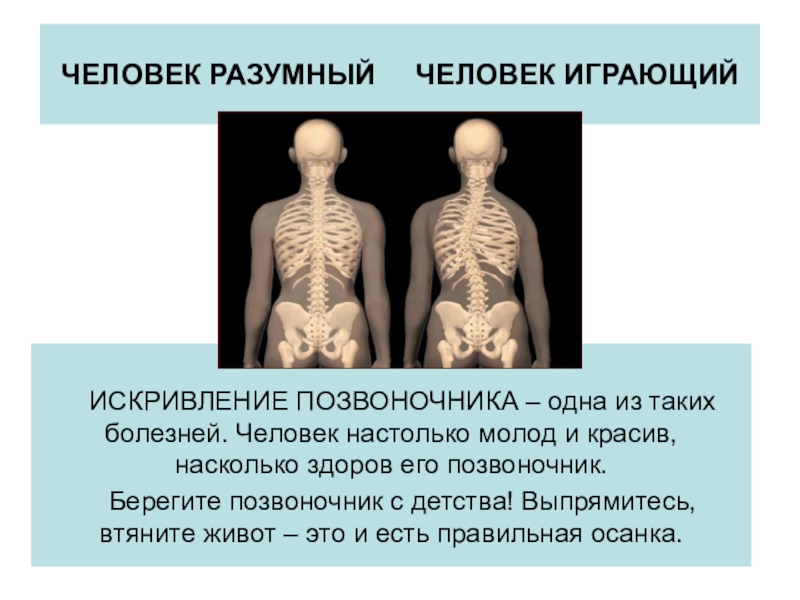 ЧЕЛОВЕК РАЗУМНЫЙ ЧЕЛОВЕК ИГРАЮЩИЙ

ИСКРИВЛЕНИЕ ПОЗВОНОЧНИКА – одна из таких болезней. Человек настолько молод и красив, насколько здоров его позвоночник.

Берегите позвоночник с детства! Выпрямитесь, втяните живот – это и есть правильная осанка.